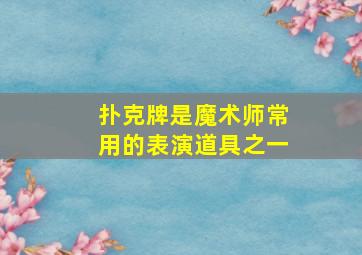 扑克牌是魔术师常用的表演道具之一